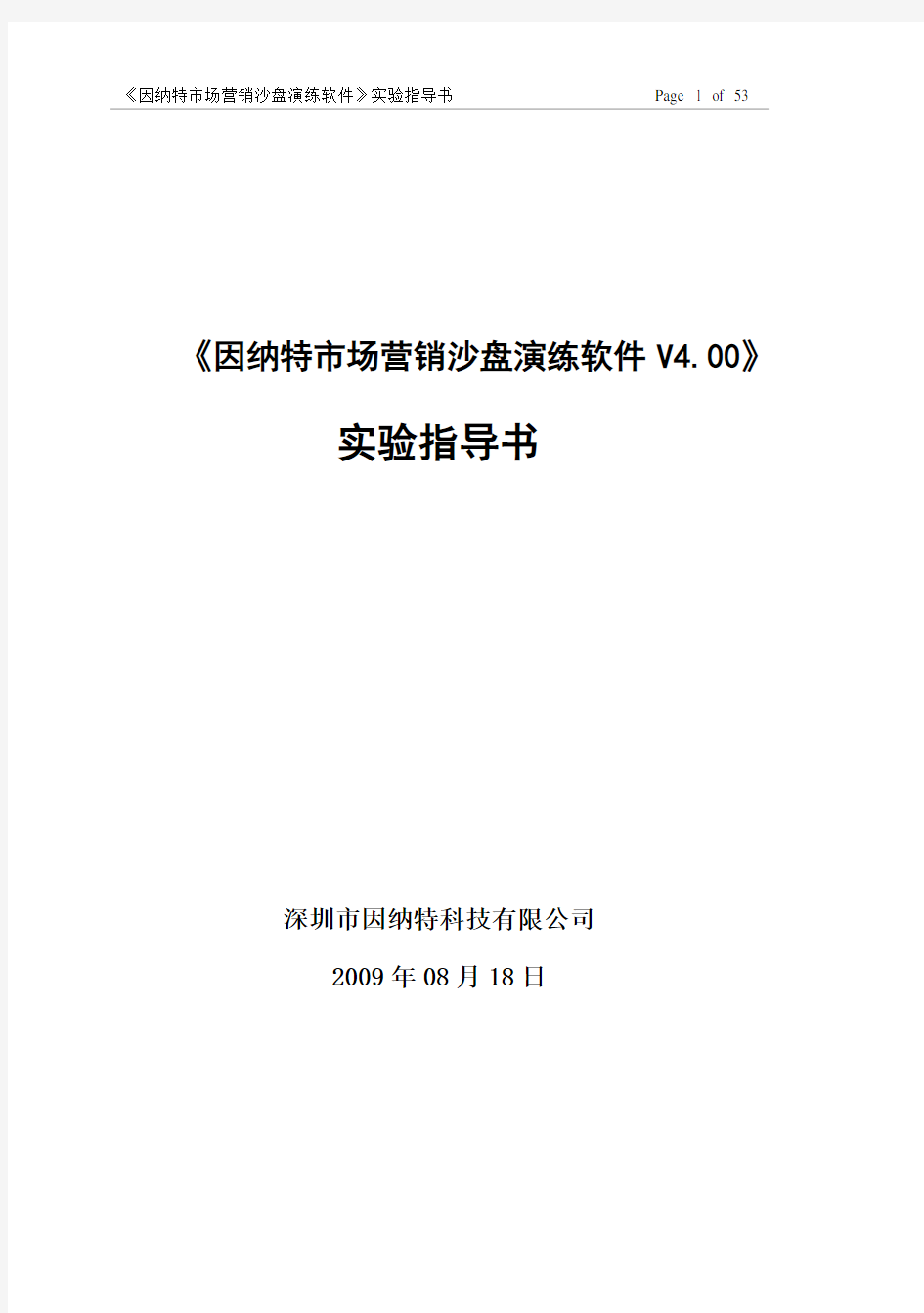 《因纳特市场营销沙盘演练软件》实验指导书 Page 1 of 53

《因纳特市场营销沙盘演练软件 V4.00》

实验指导书

深圳市因纳特科技有限公司

2009 年 08 月 18 日